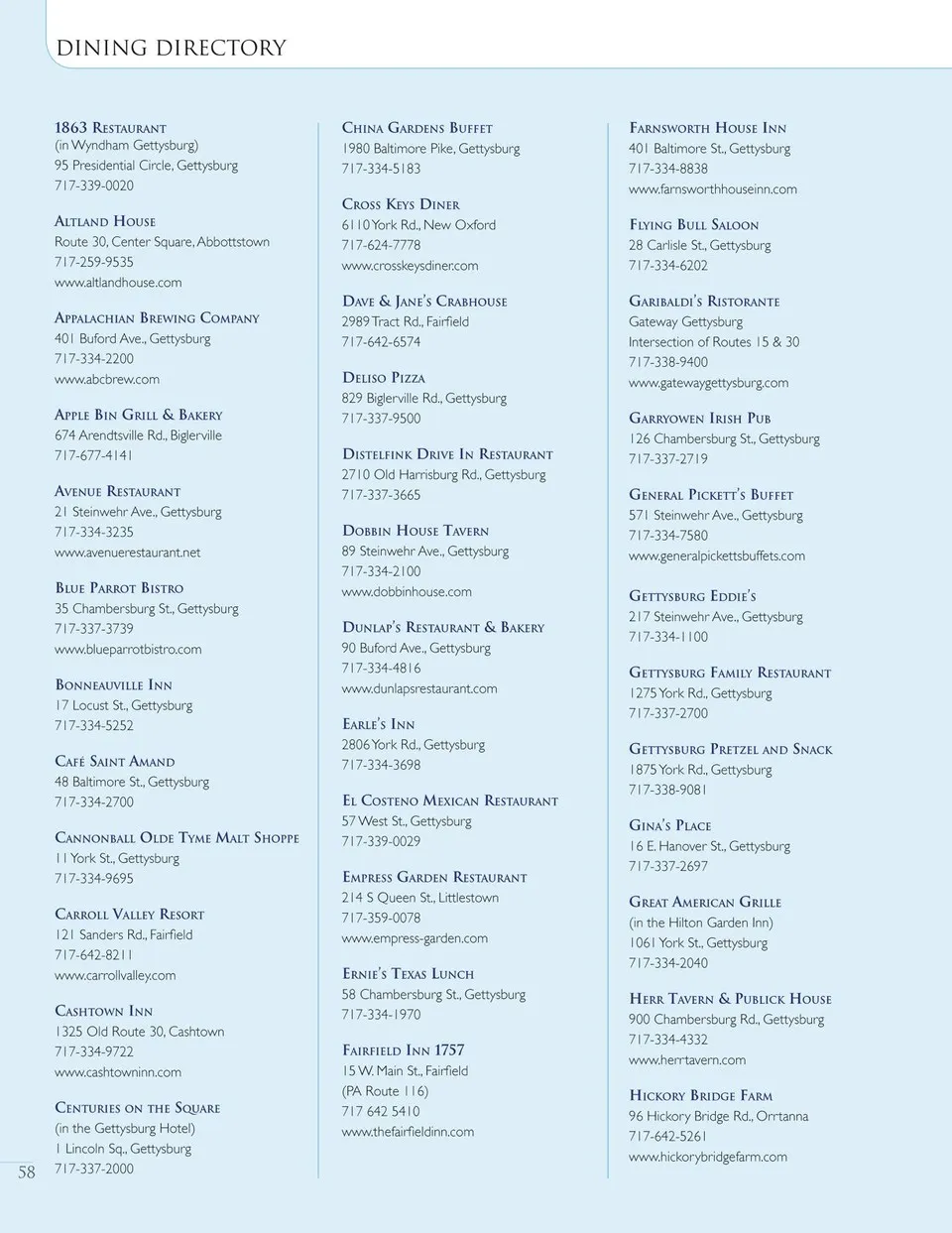 DINING DIRECTORY

1863 Restaurant
(in Wyndham Gettysburg)
95 Presidential Circle, Gettysburg
717-339-0020

Altland House
Route 30, Center Square, Abbottstown
717-259-9535
www.altlandhouse.com

Appalachian Brewing Company
401 Buford Ave., Gettysburg
717-334-2200
www.abcbrew.com

Apple Bin Grill & Bakery
674 Arendtsville Rd., Biglerville
717-677-4141

Avenue Restaurant
21 Steinwehr Ave., Gettysburg
717-334-3235
www.avenuerestaurant.net

Blue Parrot Bistro
35 Chambersburg St., Gettysburg
717-337-3739
www.blueparrotbistro.com

Bonneauville Inn
17 Locust St., Gettysburg
717-334-5252

Café Saint Amand
48 Baltimore St., Gettysburg
717-334-2700

Cannonball Olde Tyme Malt Shoppe
11 York St., Gettysburg
717-334-9695

Carroll Valley Resort
121 Sanders Rd., Fairfield
717-642-8211
www.carrollvalley.com

Cashtown Inn
1325 Old Route 30, Cashtown
717-334-9722
www.cashtowninn.com

Centuries on the Square
(in the Gettysburg Hotel)
1 Lincoln Sq., Gettysburg
717-337-2000

China Gardens Buffet
1980 Baltimore Pike, Gettysburg
717-334-5183

Cross Keys Diner
6110 York Rd., New Oxford
717-624-7778
www.crosskeysdiner.com

Dave & Jane's Crabhouse
2989 Tract Rd., Fairfield
717-642-6574

Deliso Pizza
829 Biglerville Rd., Gettysburg
717-337-9500

Distelfink Drive In Restaurant
2710 Old Harrisburg Rd., Gettysburg
717-337-3665

Dobbin House Tavern
89 Steinwehr Ave., Gettysburg
717-334-2100
www.dobbinhouse.com

Dunlap's Restaurant & Bakery
90 Buford Ave., Gettysburg
717-334-4816
www.dunlapsrestaurant.com

Earle's Inn
2806 York Rd., Gettysburg
717-334-3698

El Costeno Mexican Restaurant
57 West St., Gettysburg
717-339-0029

Empress Garden Restaurant
214 S Queen St., Littlestown
717-359-0078
www.empress-garden.com

Ernie's Texas Lunch
58 Chambersburg St., Gettysburg
717-334-1970

Fairfield Inn 1757
15 W. Main St., Fairfield
(PA Route 116)
717 642 5410
www.thefairfieldinn.com

Farnsworth House Inn
401 Baltimore St., Gettysburg
717-334-8838
www.farnsworthhouseinn.com

Flying Bull Saloon
28 Carlisle St., Gettysburg
717-334-6202

Garibaldi's Ristorante
Gateway Gettysburg
Intersection of Routes 15 & 30
717-338-9400
www.gatewaygettysburg.com

Garryowen Irish Pub
126 Chambersburg St., Gettysburg
717-337-2719

General Pickett's Buffet
571 Steinwehr Ave., Gettysburg
717-334-7580
www.generalpickettsbuffets.com

Gettysburg Eddie's
217 Steinwehr Ave., Gettysburg
717-334-1100

Gettysburg Family Restaurant
1275 York Rd., Gettysburg
717-337-2700

Gettysburg Pretzel and Snack
1875 York Rd., Gettysburg
717-338-9081

Gina's Place
16 E. Hanover St., Gettysburg
717-337-2697

Great American Grille
(in the Hilton Garden Inn)
1061 York St., Gettysburg
717-334-2040

Herr Tavern & Publick House
900 Chambersburg Rd., Gettysburg
717-334-4332
www.herrtavern.com

Hickory Bridge Farm
96 Hickory Bridge Rd., Orrtanna
717-642-5261
www.hickorybridgefarm.com

58